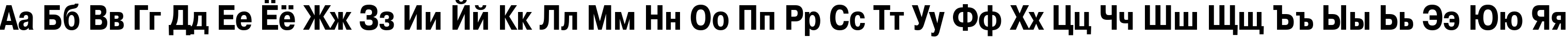 Аа Бб Вв Гг Дд Ее Ёё Жж Зз Ии Йй Кк Лл Мм Нн Оо Пп Рр Сс Тт Уу Фф Хх Цц Чч Шш Щщ Ъъ Ыы Ьь Ээ Юю Яя